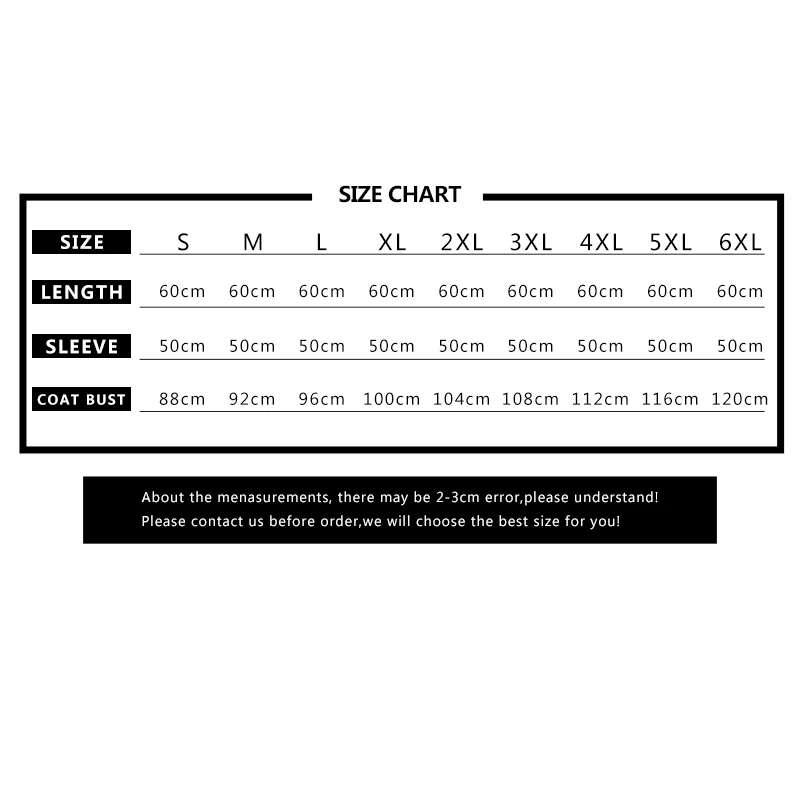 SIZE CHART

| SIZE | S | M | L | XL | 2XL | 3XL | 4XL | 5XL | 6XL |
|---|---|---|---|---|---|---|---|---|---|
| LENGTH | 60cm | 60cm | 60cm | 60cm | 60cm | 60cm | 60cm | 60cm | 60cm |
| SLEEVE | 50cm | 50cm | 50cm | 50cm | 50cm | 50cm | 50cm | 50cm | 50cm |
| COAT BUST | 88cm | 92cm | 96cm | 100cm | 104cm | 108cm | 112cm | 116cm | 120cm |

About the menasurements, there may be 2-3cm error,please understand!
Please contact us before order,we will choose the best size for you!